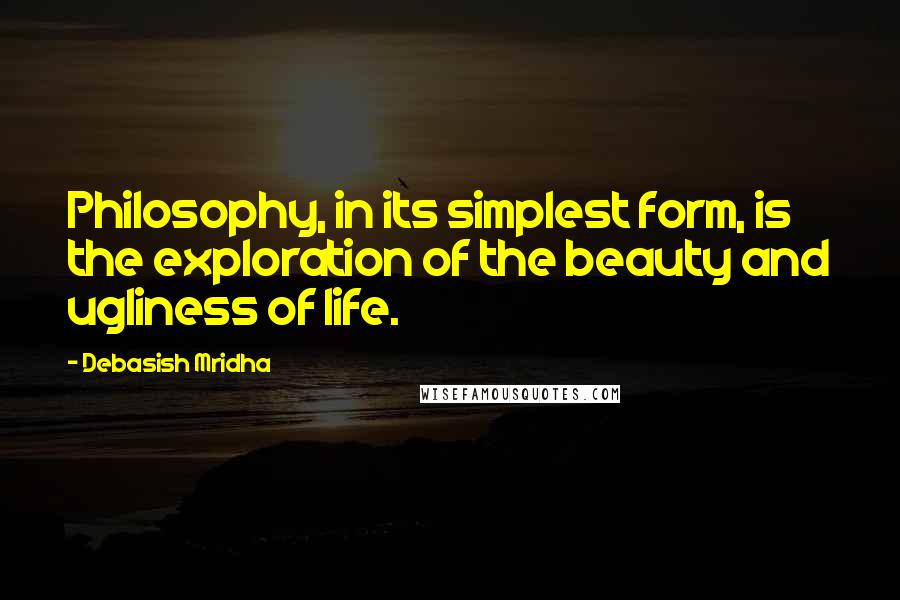 Philosophy, in its simplest form, is the exploration of the beauty and ugliness of life.

- Debasish Mridha

WISEFAMOUSQUOTES.COM